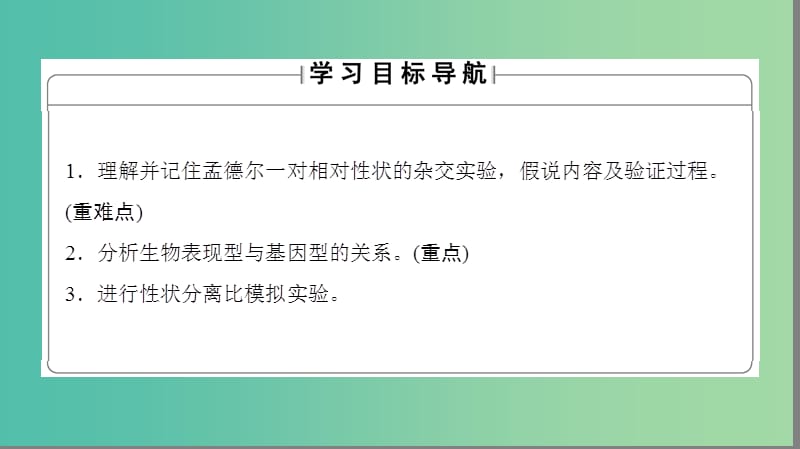 学习目标导航

1．理解并记住孟德尔一对相对性状的杂交实验，假说内容及验证过程。(重难点)

2．分析生物表现型与基因型的关系。(重点)

3．进行性状分离比模拟实验。